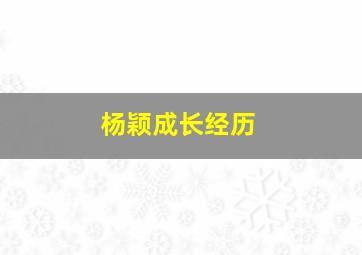 杨颖成长经历